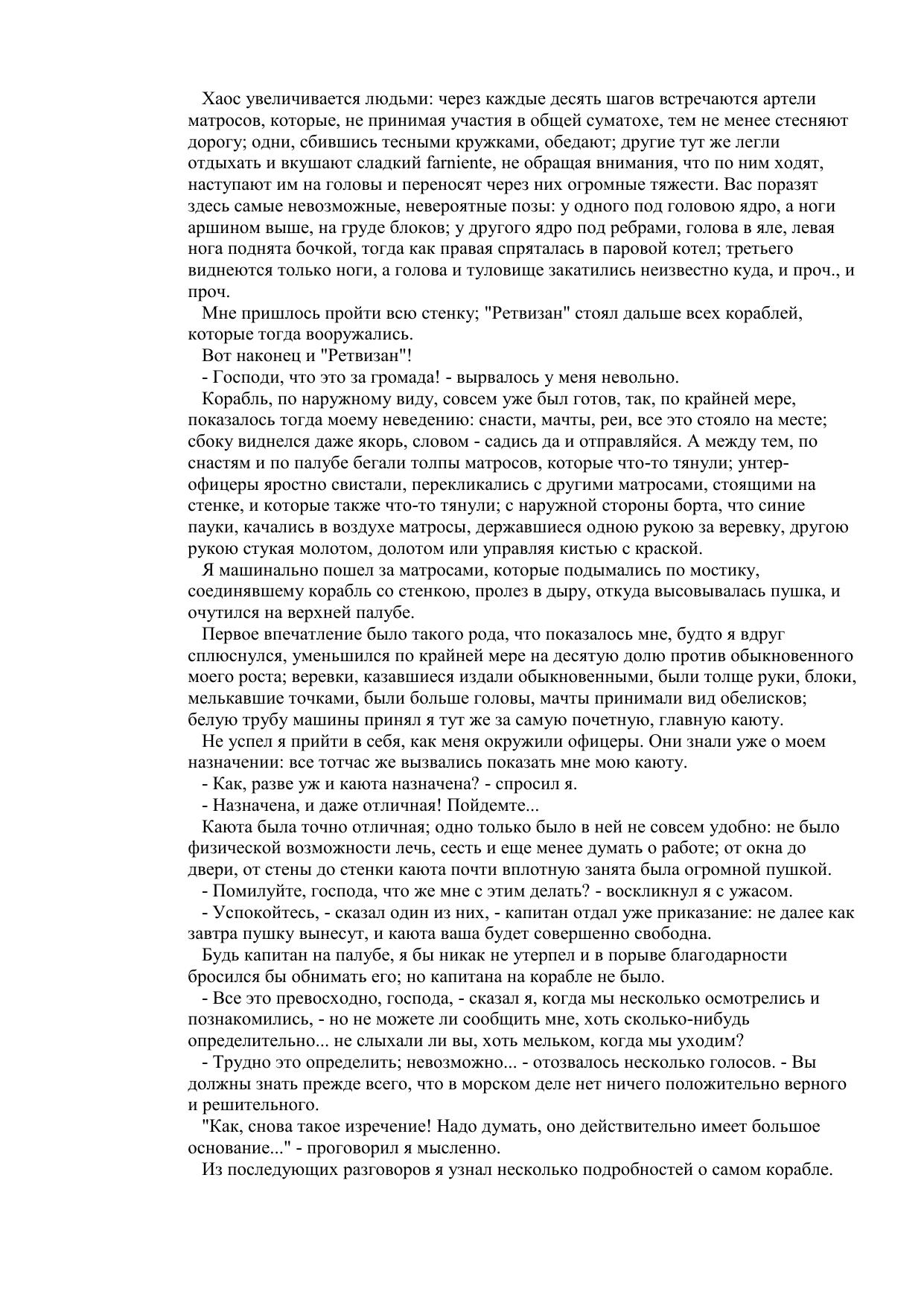 Хаос увеличивается людьми: через каждые десять шагов встречаются артели матросов, которые, не принимая участия в общей суматохе, тем не менее стесняют дорогу; одни, сбившись тесными кружками, обедают; другие тут же легли отдыхать и вкушают сладкий farniente, не обращая внимания, что по ним ходят, наступают им на головы и переносят через них огромные тяжести. Вас поразят здесь самые невозможные, невероятные позы: у одного под головою ядро, а ноги аршином выше, на груде блоков; у другого ядро под ребрами, голова в яле, левая нога поднята бочкой, тогда как правая спряталась в паровой котел; третьего виднеются только ноги, а голова и туловище закатились неизвестно куда, и проч., и проч.

Мне пришлось пройти всю стенку; "Ретвизан" стоял дальше всех кораблей, которые тогда вооружались.

Вот наконец и "Ретвизан"!

- Господи, что это за громада! - вырвалось у меня невольно.

Корабль, по наружному виду, совсем уже был готов, так, по крайней мере, показалось тогда моему неведению: снасти, мачты, реи, все это стояло на месте; сбоку виднелся даже якорь, словом - садись да и отправляйся. А между тем, по снастям и по палубе бегали толпы матросов, которые что-то тянули; унтер-офицеры яростно свистали, перекликались с другими матросами, стоящими на стенке, и которые также что-то тянули; с наружной стороны борта, что синие пауки, качались в воздухе матросы, державшиеся одною рукою за веревку, другою рукою стукая молотом, долотом или управляя кистью с краской.

Я машинально пошел за матросами, которые подымались по мостику, соединявшему корабль со стенкою, пролез в дыру, откуда высовывалась пушка, и очутился на верхней палубе.

Первое впечатление было такого рода, что показалось мне, будто я вдруг сплюснулся, уменьшился по крайней мере на десятую долю против обыкновенного моего роста; веревки, казавшиеся издали обыкновенными, были толще руки, блоки, мелькавшие точками, были больше головы, мачты принимали вид обелисков; белую трубу машины принял я тут же за самую почетную, главную каюту.

Не успел я прийти в себя, как меня окружили офицеры. Они знали уже о моем назначении: все тотчас же вызвались показать мне мою каюту.

- Как, разве уж и каюта назначена? - спросил я.

- Назначена, и даже отличная! Пойдемте...

Каюта была точно отличная; одно только было в ней не совсем удобно: не было физической возможности лечь, сесть и еще менее думать о работе; от окна до двери, от стены до стенки каюта почти вплотную занята была огромной пушкой.

- Помилуйте, господа, что же мне с этим делать? - воскликнул я с ужасом.

- Успокойтесь, - сказал один из них, - капитан отдал уже приказание: не далее как завтра пушку вынесут, и каюта ваша будет совершенно свободна.

Будь капитан на палубе, я бы никак не утерпел и в порыве благодарности бросился бы обнимать его; но капитана на корабле не было.

- Все это превосходно, господа, - сказал я, когда мы несколько осмотрелись и познакомились, - но не можете ли сообщить мне, хоть сколько-нибудь определительно... не слыхали ли вы, хоть мельком, когда мы уходим?

- Трудно это определить; невозможно... - отозвалось несколько голосов. - Вы должны знать прежде всего, что в морском деле нет ничего положительно верного и решительного.

"Как, снова такое изречение! Надо думать, оно действительно имеет большое основание..." - проговорил я мысленно.

Из последующих разговоров я узнал несколько подробностей о самом корабле.